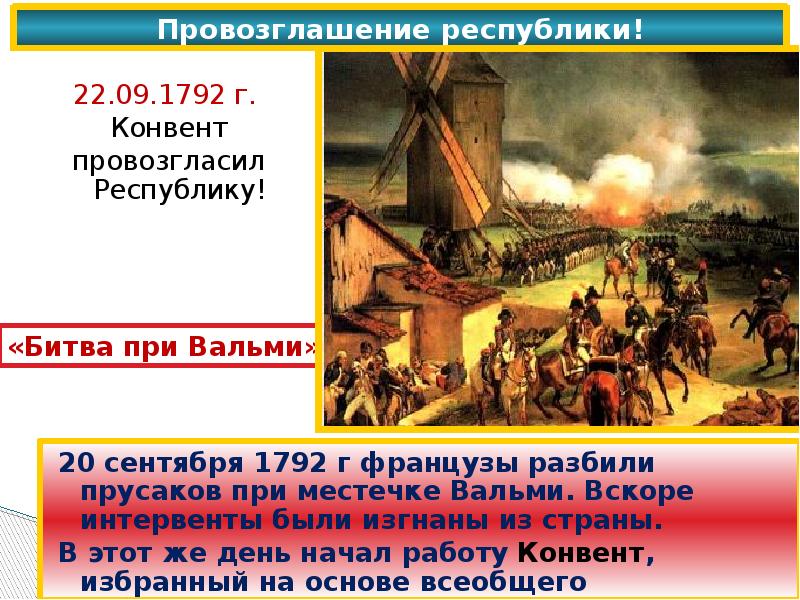 Провозглашение республики!

22.09.1792 г.
Конвент провозгласил Республику!

«Битва при Вальми»

20 сентября 1792 г французы разбили прусаков при местечке Вальми. Вскоре интервенты были изгнаны из страны.

В этот же день начал работу Конвент, избранный на основе всеобщего